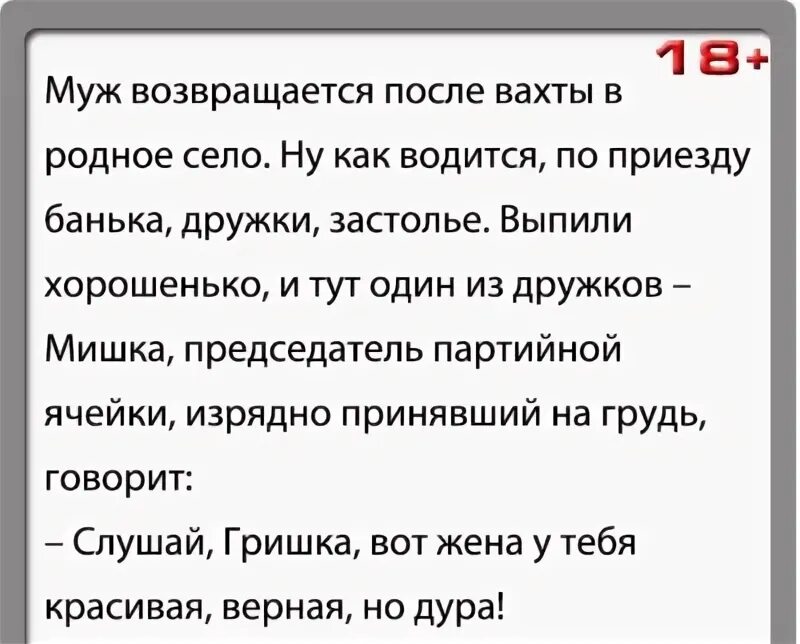 18+

Муж возвращается после вахты в родное село. Ну как водится, по приезду банька, дружки, застолье. Выпили хорошенько, и тут один из дружков – Мишка, председатель партийной ячейки, изрядно принявший на грудь, говорит:
– Слушай, Гришка, вот жена у тебя красивая, верная, но дура!